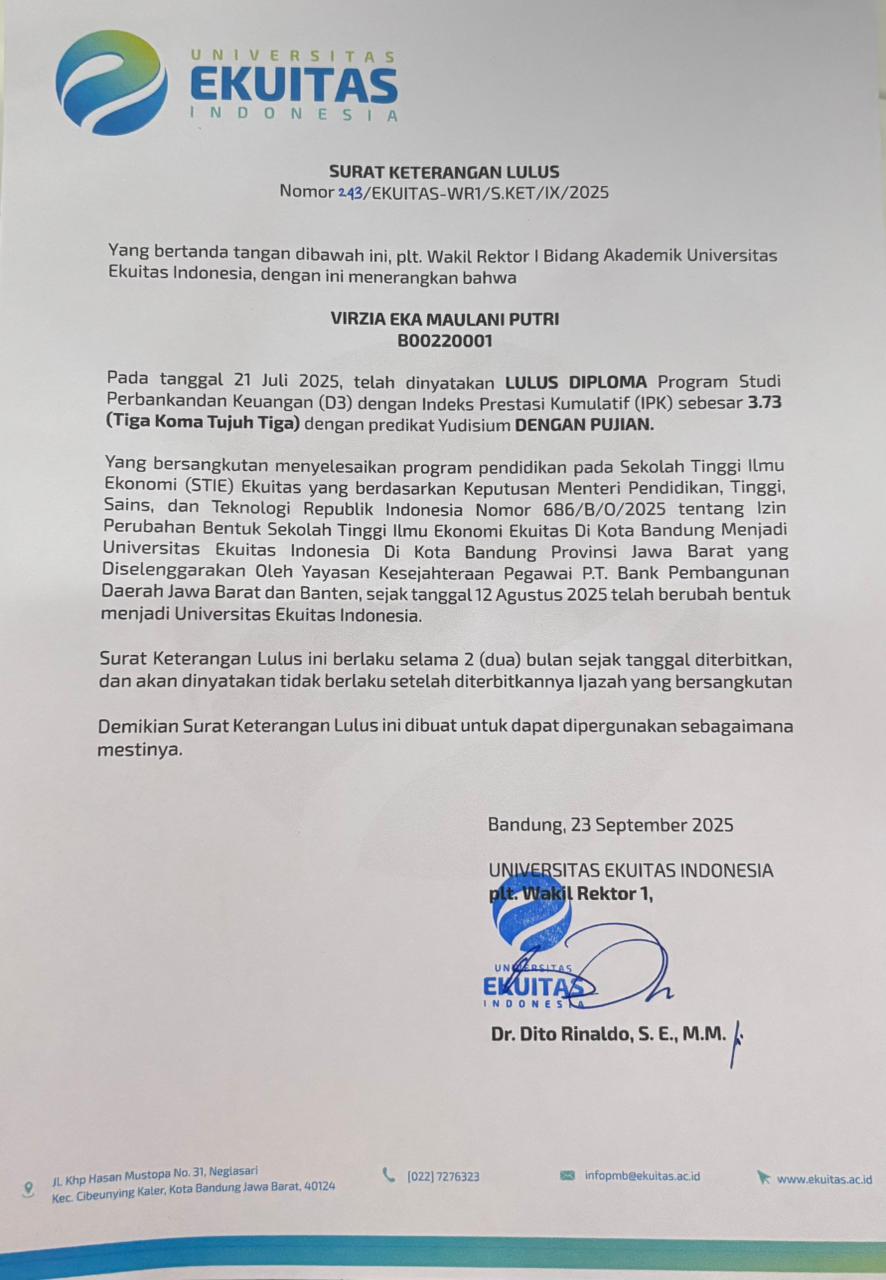 UNIVERSITAS
EKUITAS
INDONESIA

SURAT KETERANGAN LULUS
Nomor 243/EKUITAS-WR1/S.KET/IX/2025

Yang bertanda tangan dibawah ini, plt. Wakil Rektor I Bidang Akademik Universitas Ekuitas Indonesia, dengan ini menerangkan bahwa

VIRZIA EKA MAULANI PUTRI
B00220001

Pada tanggal 21 Juli 2025, telah dinyatakan LULUS DIPLOMA Program Studi Perbankandan Keuangan (D3) dengan Indeks Prestasi Kumulatif (IPK) sebesar 3.73 (Tiga Koma Tujuh Tiga) dengan predikat Yudisium DENGAN PUJIAN.

Yang bersangkutan menyelesaikan program pendidikan pada Sekolah Tinggi Ilmu Ekonomi (STIE) Ekuitas yang berdasarkan Keputusan Menteri Pendidikan, Tinggi, Sains, dan Teknologi Republik Indonesia Nomor 686/B/O/2025 tentang Izin Perubahan Bentuk Sekolah Tinggi Ilmu Ekonomi Ekuitas Di Kota Bandung Menjadi Universitas Ekuitas Indonesia Di Kota Bandung Provinsi Jawa Barat yang Diselenggarakan Oleh Yayasan Kesejahteraan Pegawai P.T. Bank Pembangunan Daerah Jawa Barat dan Banten, sejak tanggal 12 Agustus 2025 telah berubah bentuk menjadi Universitas Ekuitas Indonesia.

Surat Keterangan Lulus ini berlaku selama 2 (dua) bulan sejak tanggal diterbitkan, dan akan dinyatakan tidak berlaku setelah diterbitkannya Ijazah yang bersangkutan

Demikian Surat Keterangan Lulus ini dibuat untuk dapat dipergunakan sebagaimana mestinya.

Bandung, 23 September 2025

UNIVERSITAS EKUITAS INDONESIA
plt. Wakil Rektor 1,

UNIVERSITAS
EKUITAS
INDONESIA

Dr. Dito Rinaldo, S. E., M.M.

JL Khp Hasan Mustopa No. 31, Neglasari Kec. Cibeunying Kaler, Kota Bandung Jawa Barat, 40124
(022) 7276323
infopmb@ekuitas.ac.id
www.ekuitas.ac.id